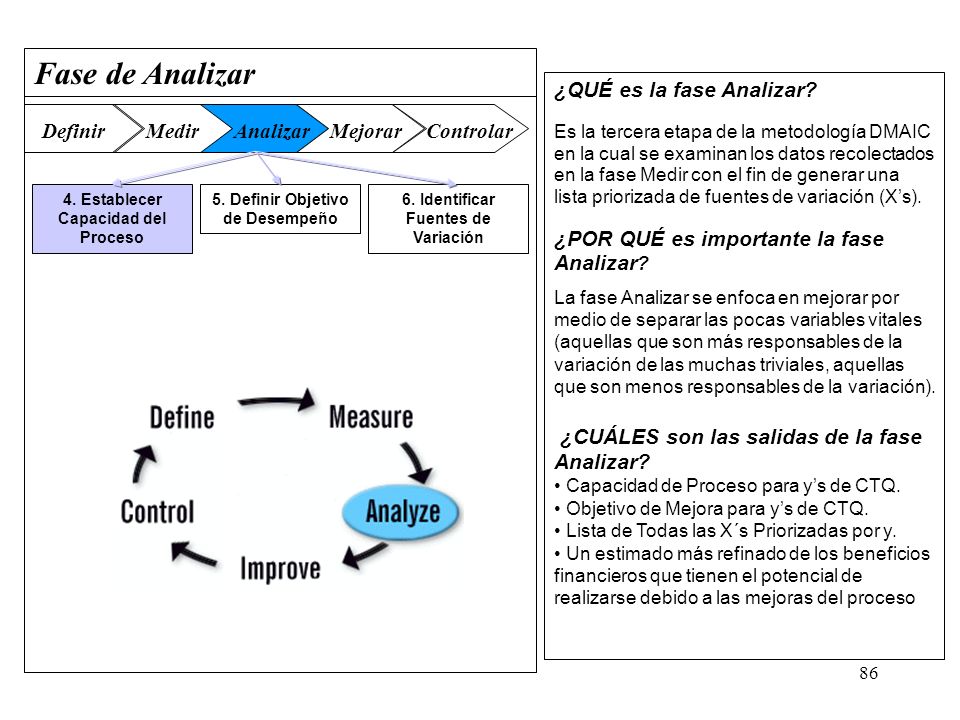 Fase de Analizar

Definir Medir Analizar Mejorar Controlar

4. Establecer Capacidad del Proceso

5. Definir Objetivo de Desempeño

6. Identificar Fuentes de Variación

Define
Measure
Analyze
Improve
Control

¿QUÉ es la fase Analizar?

Es la tercera etapa de la metodología DMAIC en la cual se examinan los datos recolectados en la fase Medir con el fin de generar una lista priorizada de fuentes de variación (X's).

¿POR QUÉ es importante la fase Analizar?

La fase Analizar se enfoca en mejorar por medio de separar las pocas variables vitales (aquellas que son más responsables de la variación de las muchas triviales, aquellas que son menos responsables de la variación).

¿CUÁLES son las salidas de la fase Analizar?
• Capacidad de Proceso para y's de CTQ.
• Objetivo de Mejora para y's de CTQ.
• Lista de Todas las X´s Priorizadas por y.
• Un estimado más refinado de los beneficios financieros que tienen el potencial de realizarse debido a las mejoras del proceso

86